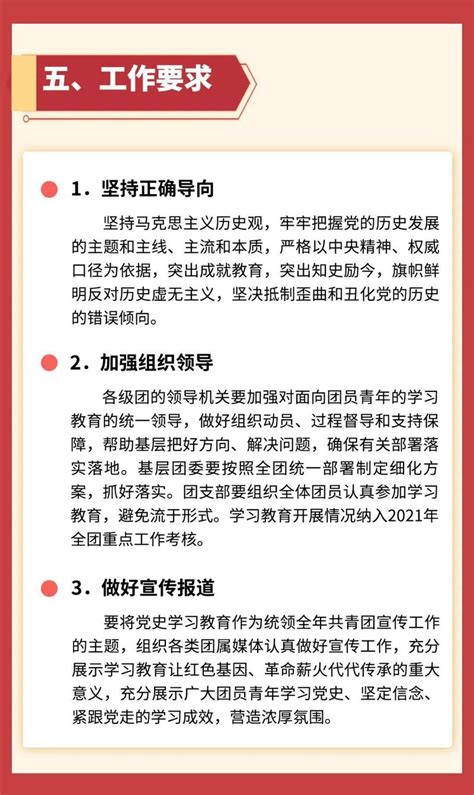 五、工作要求

1．坚持正确导向

坚持马克思主义历史观，牢牢把握党的历史发展的主题和主线、主流和本质，严格以中央精神、权威口径为依据，突出成就教育，突出知史励今，旗帜鲜明反对历史虚无主义，坚决抵制歪曲和丑化党的历史的错误倾向。

2．加强组织领导

各级团的领导机关要加强对面向团员青年的学习教育的统一领导，做好组织动员、过程督导和支持保障，帮助基层把好方向、解决问题，确保有关部署落实落地。基层团委要按照全团统一部署制定细化方案，抓好落实。团支部要组织全体团员认真参加学习教育，避免流于形式。学习教育开展情况纳入2021年全团重点工作考核。

3．做好宣传报道

要将党史学习教育作为统领全年共青团宣传工作的主题，组织各类团属媒体认真做好宣传工作，充分展示学习教育让红色基因、革命薪火代代传承的重大意义，充分展示广大团员青年学习党史、坚定信念、紧跟党走的学习成效，营造浓厚氛围。